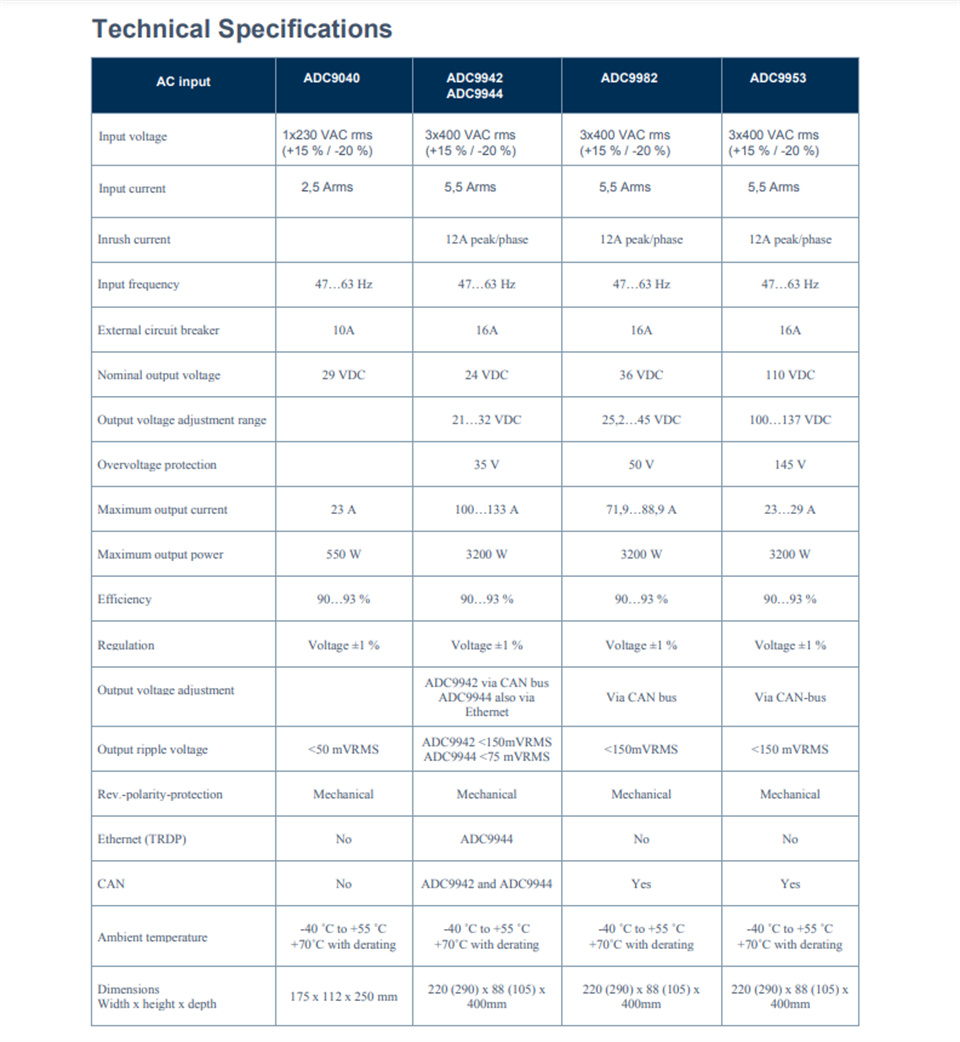 Technical Specifications

| AC input | ADC9040 | ADC9942 ADC9944 | ADC9982 | ADC9953 |
|---|---|---|---|---|
| Input voltage | 1x230 VAC rms (+15 % / -20 %) | 3x400 VAC rms (+15 % / -20 %) | 3x400 VAC rms (+15 % / -20 %) | 3x400 VAC rms (+15 % / -20 %) |
| Input current | 2,5 Arms | 5,5 Arms | 5,5 Arms | 5,5 Arms |
| Inrush current | | 12A peak/phase | 12A peak/phase | 12A peak/phase |
| Input frequency | 47…63 Hz | 47…63 Hz | 47…63 Hz | 47…63 Hz |
| External circuit breaker | 10A | 16A | 16A | 16A |
| Nominal output voltage | 29 VDC | 24 VDC | 36 VDC | 110 VDC |
| Output voltage adjustment range | | 21…32 VDC | 25,2…45 VDC | 100…137 VDC |
| Overvoltage protection | | 35 V | 50 V | 145 V |
| Maximum output current | 23 A | 100…133 A | 71,9…88,9 A | 23…29 A |
| Maximum output power | 550 W | 3200 W | 3200 W | 3200 W |
| Efficiency | 90…93 % | 90…93 % | 90…93 % | 90…93 % |
| Regulation | Voltage ±1 % | Voltage ±1 % | Voltage ±1 % | Voltage ±1 % |
| Output voltage adjustment | | ADC9942 via CAN bus ADC9944 also via Ethernet | Via CAN bus | Via CAN-bus |
| Output ripple voltage | <50 mVRMS | ADC9942 <150mVRMS ADC9944 <75 mVRMS | <150mVRMS | <150 mVRMS |
| Rev.-polarity-protection | Mechanical | Mechanical | Mechanical | Mechanical |
| Ethernet (TRDP) | No | ADC9944 | No | No |
| CAN | No | ADC9942 and ADC9944 | Yes | Yes |
| Ambient temperature | -40 °C to +55 °C +70°C with derating | -40 °C to +55 °C +70°C with derating | -40 °C to +55 °C +70°C with derating | -40 °C to +55 °C +70°C with derating |
| Dimensions Width x height x depth | 175 x 112 x 250 mm | 220 (290) x 88 (105) x 400mm | 220 (290) x 88 (105) x 400mm | 220 (290) x 88 (105) x 400mm |